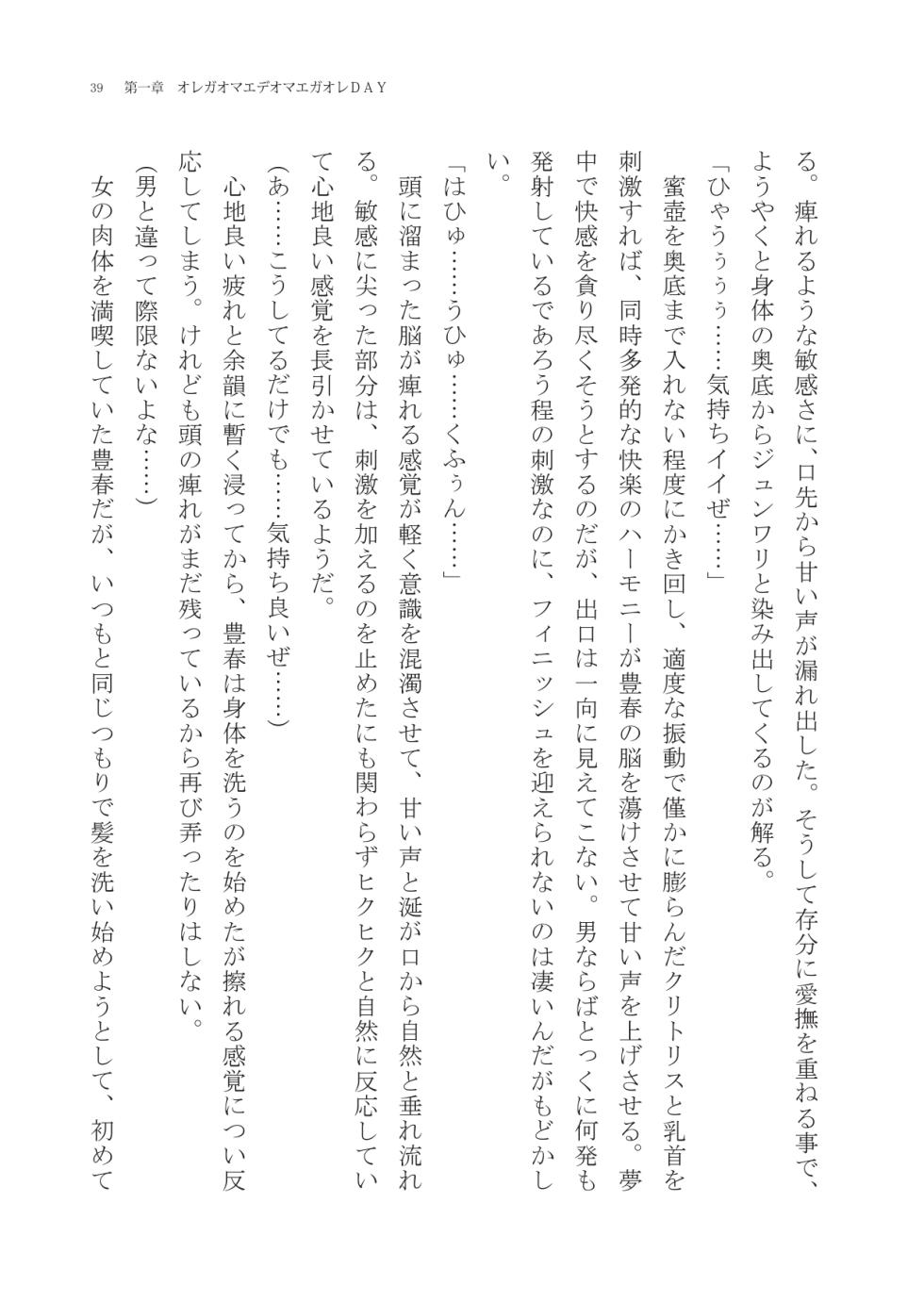 39　第一章　オレガオマエデオマエガオレＤＡＹ

る。痺れるような敏感さに、口先から甘い声が漏れ出した。そうして存分に愛撫を重ねる事で、ようやくと身体の奥底からジュンワリと染み出してくるのが解る。

「ひゃうぅぅ……気持ちイイぜ……」

蜜壺を奥底まで入れない程度にかき回し、適度な振動で僅かに膨らんだクリトリスと乳首を刺激すれば、同時多発的な快楽のハーモニーが豊春の脳を蕩けさせて甘い声を上げさせる。夢中で快感を貪り尽くそうとするのだが、出口は一向に見えてこない。男ならばとっくに何発も発射しているであろう程の刺激なのに、フィニッシュを迎えられないのは凄いんだがもどかしい。

「はひゅ……うひゅ……くふぅん……」

頭に溜まった脳が痺れる感覚が軽く意識を混濁させて、甘い声と涎が口から自然と垂れ流れる。敏感に尖った部分は、刺激を加えるのを止めたにも関わらずヒクヒクと自然に反応していて心地良い感覚を長引かせているようだ。

（あ……こうしてるだけでも……気持ち良いぜ……）

心地良い疲れと余韻に暫く浸ってから、豊春は身体を洗うのを始めたが擦れる感覚につい反応してしまう。けれども頭の痺れがまだ残っているから再び弄ったりはしない。

（男と違って際限ないよな……）

女の肉体を満喫していた豊春だが、いつもと同じつもりで髪を洗い始めようとして、初めて